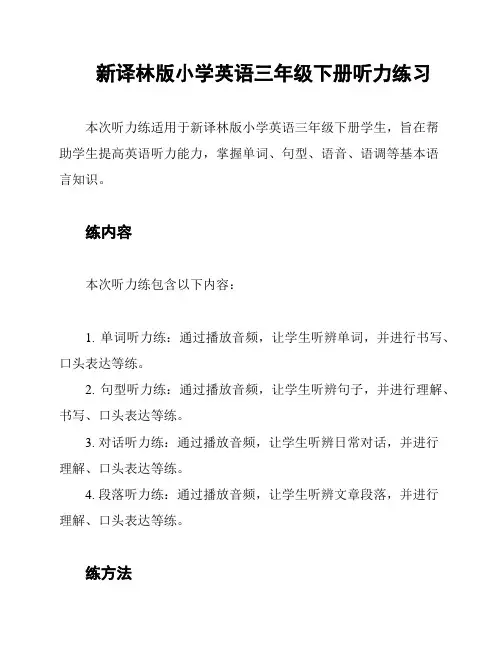 新译林版小学英语三年级下册听力练习

本次听力练适用于新译林版小学英语三年级下册学生，旨在帮助学生提高英语听力能力，掌握单词、句型、语音、语调等基本语言知识。

练内容

本次听力练包含以下内容：

1. 单词听力练：通过播放音频，让学生听辨单词，并进行书写、口头表达等练。
2. 句型听力练：通过播放音频，让学生听辨句子，并进行理解、书写、口头表达等练。
3. 对话听力练：通过播放音频，让学生听辨日常对话，并进行理解、口头表达等练。
4. 段落听力练：通过播放音频，让学生听辨文章段落，并进行理解、口头表达等练。

练方法